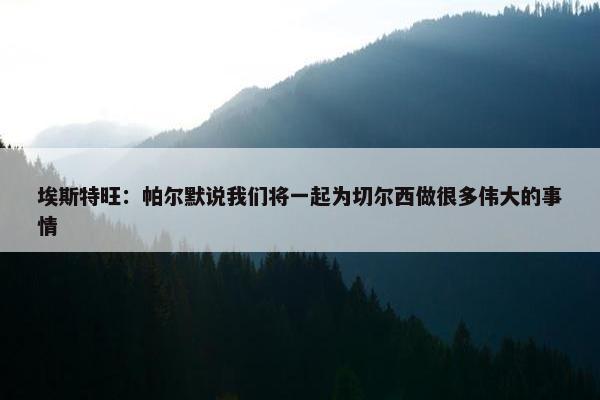 埃斯特旺：帕尔默说我们将一起为切尔西做很多伟大的事情